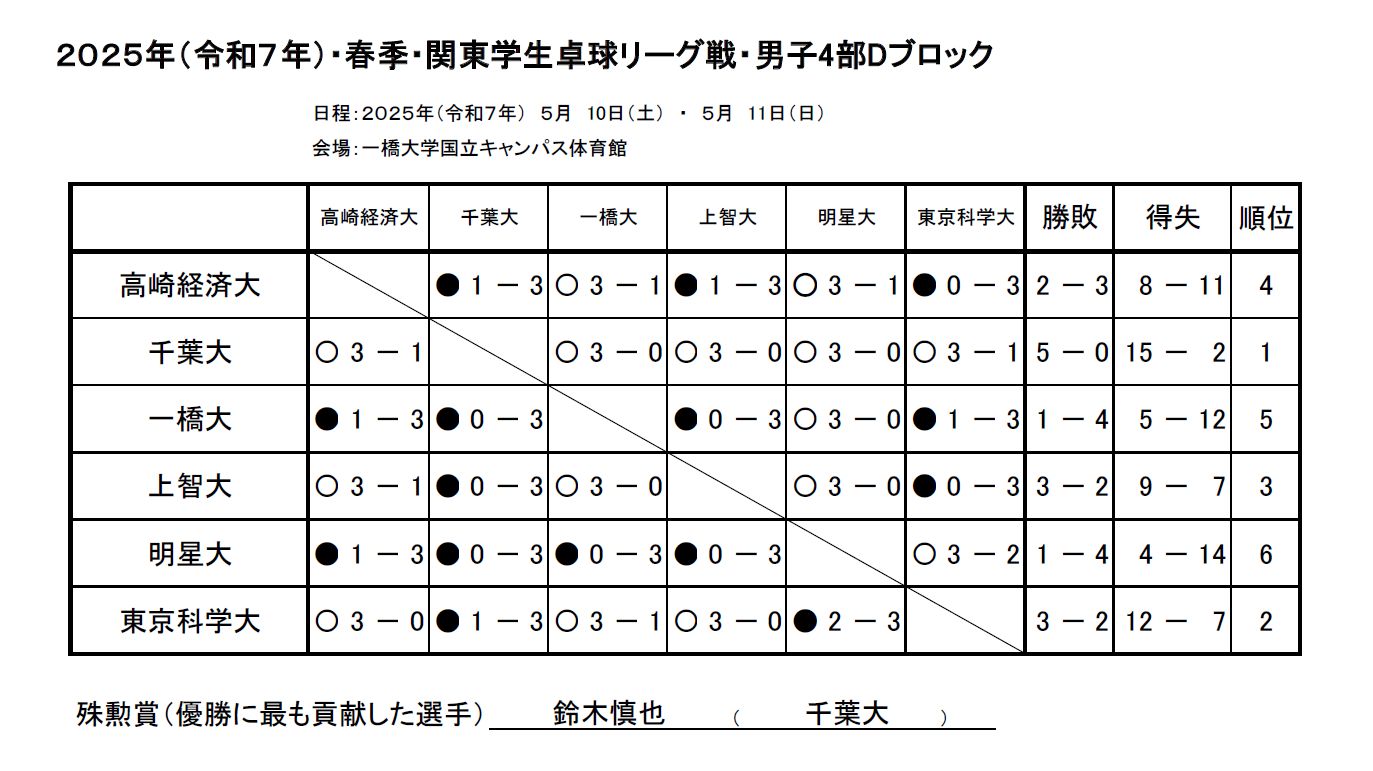 2025年（令和7年）・春季・関東学生卓球リーグ戦・男子4部Dブロック

日程：2025年（令和7年） 5月 10日（土） ・ 5月 11日（日）

会場：一橋大学国立キャンパス体育館

| | 高崎経済大 | 千葉大 | 一橋大 | 上智大 | 明星大 | 東京科学大 | 勝敗 | 得失 | 順位 |
|---|---|---|---|---|---|---|---|---|---|
| 高崎経済大 | | ● 1 － 3 | ○ 3 － 1 | ● 1 － 3 | ○ 3 － 1 | ● 0 － 3 | 2 － 3 | 8 － 11 | 4 |
| 千葉大 | ○ 3 － 1 | | ○ 3 － 0 | ○ 3 － 0 | ○ 3 － 0 | ○ 3 － 1 | 5 － 0 | 15 － 2 | 1 |
| 一橋大 | ● 1 － 3 | ● 0 － 3 | | ● 0 － 3 | ○ 3 － 0 | ● 1 － 3 | 1 － 4 | 5 － 12 | 5 |
| 上智大 | ○ 3 － 1 | ● 0 － 3 | ○ 3 － 0 | | ○ 3 － 0 | ● 0 － 3 | 3 － 2 | 9 － 7 | 3 |
| 明星大 | ● 1 － 3 | ● 0 － 3 | ● 0 － 3 | ● 0 － 3 | | ○ 3 － 2 | 1 － 4 | 4 － 14 | 6 |
| 東京科学大 | ○ 3 － 0 | ● 1 － 3 | ○ 3 － 1 | ○ 3 － 0 | ● 2 － 3 | | 3 － 2 | 12 － 7 | 2 |

殊勲賞（優勝に最も貢献した選手） 鈴木慎也 （ 千葉大 ）